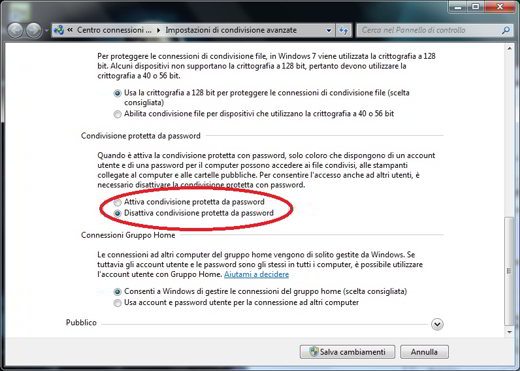 « Centro connessioni ... ▸ Impostazioni di condivisione avanzate

Cerca nel Pannello di controllo

Per proteggere le connessioni di condivisione file, in Windows 7 viene utilizzata la crittografia a 128 bit. Alcuni dispositivi non supportano la crittografia a 128 bit, pertanto devono utilizzare la crittografia a 40 o 56 bit.

Usa la crittografia a 128 bit per proteggere le connessioni di condivisione file (scelta consigliata)
Abilita condivisione file per dispositivi che utilizzano la crittografia a 40 o 56 bit

Condivisione protetta da password

Quando è attiva la condivisione protetta con password, solo coloro che dispongono di un account utente e di una password per il computer possono accedere ai file condivisi, alle stampanti collegate al computer e alle cartelle pubbliche. Per consentire l'accesso anche ad altri utenti, è necessario disattivare la condivisione protetta con password.

Attiva condivisione protetta da password
Disattiva condivisione protetta da password

Connessioni Gruppo Home

Le connessioni ad altri computer del gruppo home vengono di solito gestite da Windows. Se tuttavia gli account utente e le password sono gli stessi in tutti i computer, è possibile utilizzare l'account utente con Gruppo Home. Aiutami a decidere

Consenti a Windows di gestire le connessioni del gruppo home (scelta consigliata)
Usa account e password utente per la connessione ad altri computer

Pubblico

Salva cambiamenti
Annulla